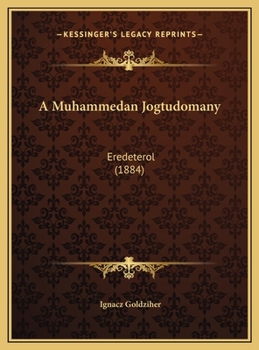 —KESSINGER'S LEGACY REPRINTS—

A Muhammedan Jogtudomany

Eredeterol
(1884)

Ignacz Goldziher